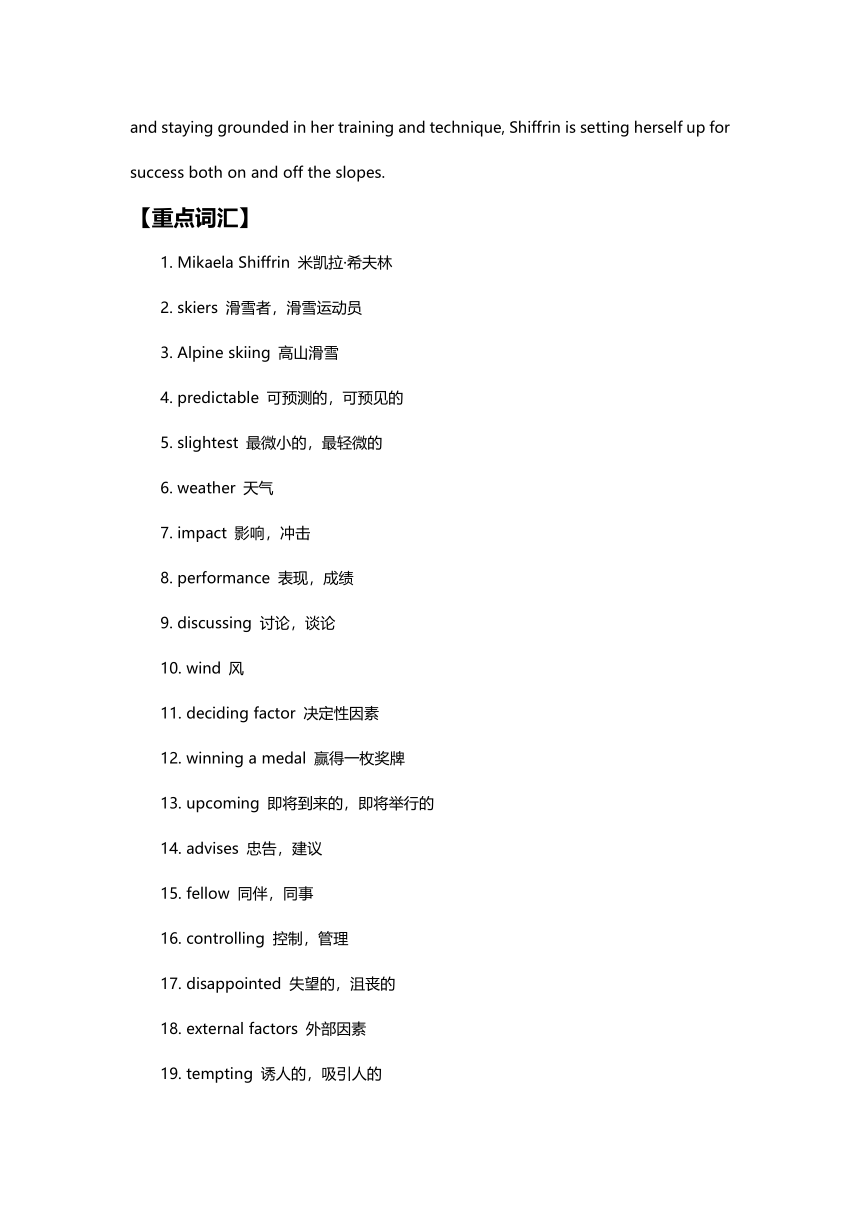 and staying grounded in her training and technique, Shiffrin is setting herself up for success both on and off the slopes.

【重点词汇】

1. Mikaela Shiffrin 米凯拉·希夫林

2. skiers 滑雪者，滑雪运动员

3. Alpine skiing 高山滑雪

4. predictable 可预测的，可预见的

5. slightest 最微小的，最轻微的

6. weather 天气

7. impact 影响，冲击

8. performance 表现，成绩

9. discussing 讨论，谈论

10. wind 风

11. deciding factor 决定性因素

12. winning a medal 赢得一枚奖牌

13. upcoming 即将到来的，即将举行的

14. advises 忠告，建议

15. fellow 同伴，同事

16. controlling 控制，管理

17. disappointed 失望的，沮丧的

18. external factors 外部因素

19. tempting 诱人的，吸引人的